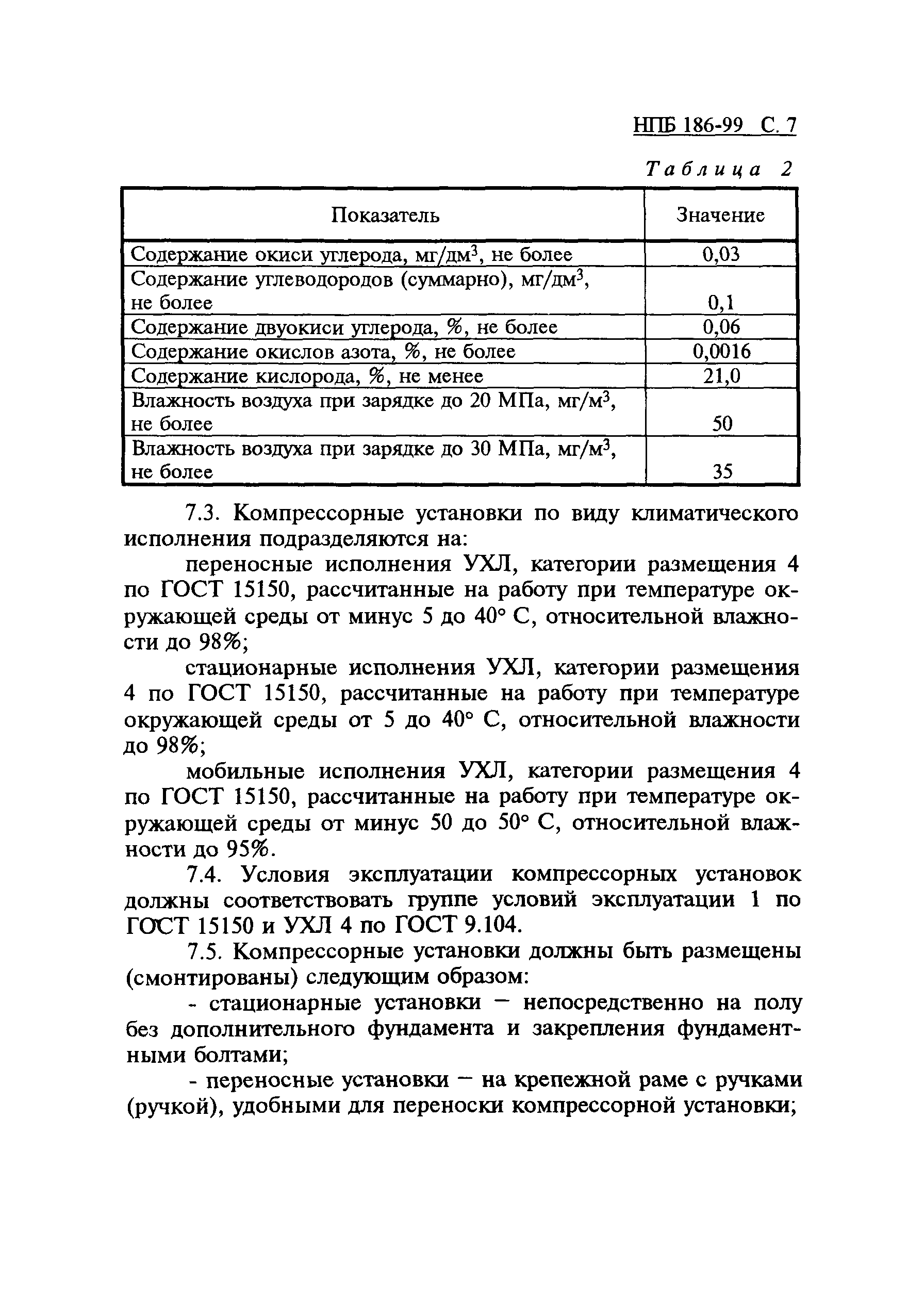 НПБ 186-99 С. 7

Таблица 2

| Показатель | Значение |
|---|---|
| Содержание окиси углерода, мг/дм$^3$, не более | 0,03 |
| Содержание углеводородов (суммарно), мг/дм$^3$, не более | 0,1 |
| Содержание двуокиси углерода, %, не более | 0,06 |
| Содержание окислов азота, %, не более | 0,0016 |
| Содержание кислорода, %, не менее | 21,0 |
| Влажность воздуха при зарядке до 20 МПа, мг/м$^3$, не более | 50 |
| Влажность воздуха при зарядке до 30 МПа, мг/м$^3$, не более | 35 |

7.3. Компрессорные установки по виду климатического исполнения подразделяются на:

переносные исполнения УХЛ, категории размещения 4 по ГОСТ 15150, рассчитанные на работу при температуре окружающей среды от минус 5 до 40° С, относительной влажности до 98%;

стационарные исполнения УХЛ, категории размещения 4 по ГОСТ 15150, рассчитанные на работу при температуре окружающей среды от 5 до 40° С, относительной влажности до 98%;

мобильные исполнения УХЛ, категории размещения 4 по ГОСТ 15150, рассчитанные на работу при температуре окружающей среды от минус 50 до 50° С, относительной влажности до 95%.

7.4. Условия эксплуатации компрессорных установок должны соответствовать группе условий эксплуатации 1 по ГОСТ 15150 и УХЛ 4 по ГОСТ 9.104.

7.5. Компрессорные установки должны быть размещены (смонтированы) следующим образом:

- стационарные установки — непосредственно на полу без дополнительного фундамента и закрепления фундаментными болтами;

- переносные установки — на крепежной раме с ручками (ручкой), удобными для переноски компрессорной установки;